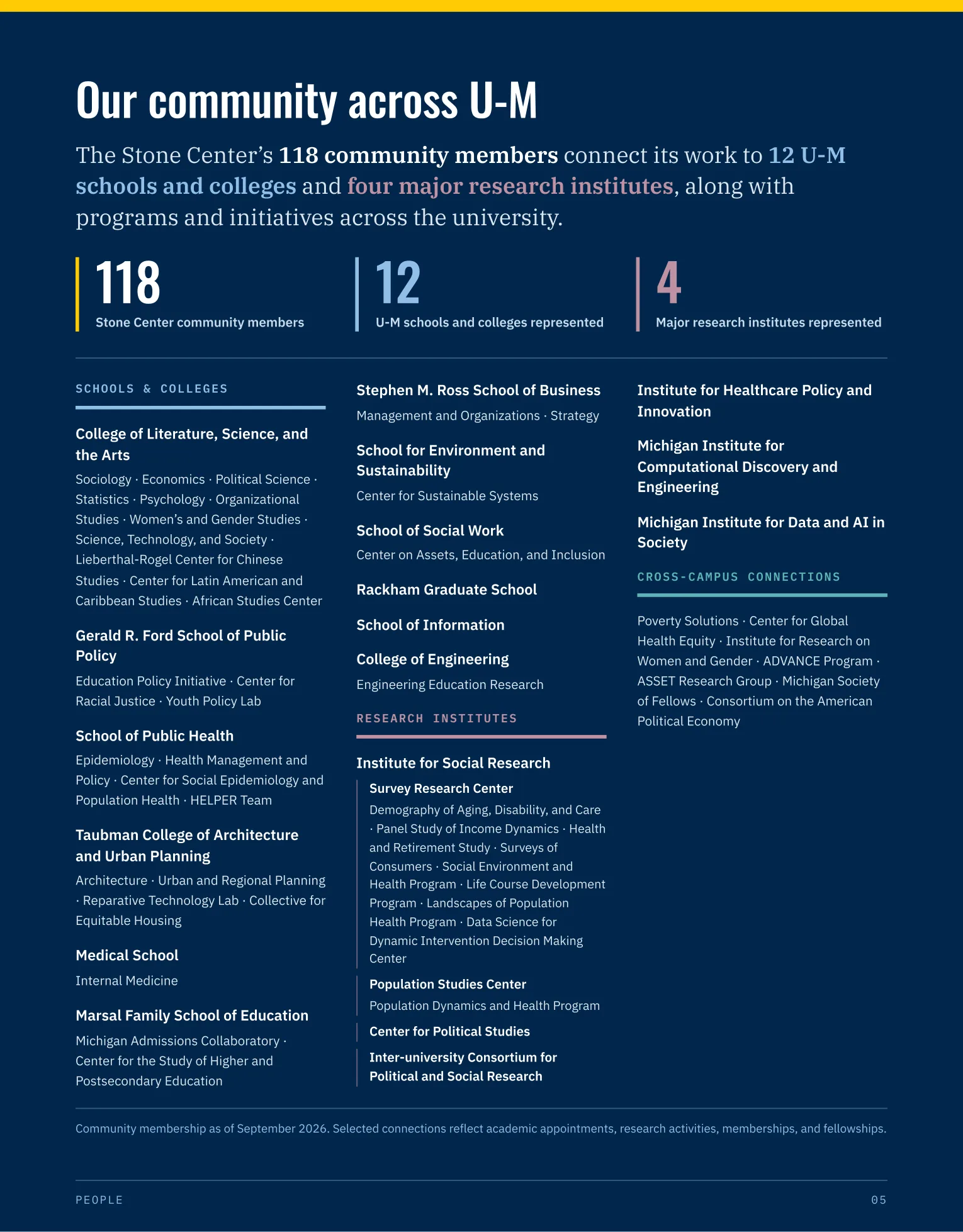 Our community across U-M

The Stone Center's 118 community members connect its work to 12 U-M schools and colleges and four major research institutes, along with programs and initiatives across the university.

118
Stone Center community members

12
U-M schools and colleges represented

4
Major research institutes represented

SCHOOLS & COLLEGES

College of Literature, Science, and the Arts

Sociology · Economics · Political Science · Statistics · Psychology · Organizational Studies · Women's and Gender Studies · Science, Technology, and Society · Lieberthal-Rogel Center for Chinese Studies · Center for Latin American and Caribbean Studies · African Studies Center

Gerald R. Ford School of Public Policy

Education Policy Initiative · Center for Racial Justice · Youth Policy Lab

School of Public Health

Epidemiology · Health Management and Policy · Center for Social Epidemiology and Population Health · HELPER Team

Taubman College of Architecture and Urban Planning

Architecture · Urban and Regional Planning · Reparative Technology Lab · Collective for Equitable Housing

Medical School

Internal Medicine

Marsal Family School of Education

Michigan Admissions Collaboratory · Center for the Study of Higher and Postsecondary Education

Stephen M. Ross School of Business

Management and Organizations · Strategy

School for Environment and Sustainability

Center for Sustainable Systems

School of Social Work

Center on Assets, Education, and Inclusion

Rackham Graduate School

School of Information

College of Engineering

Engineering Education Research

RESEARCH INSTITUTES

Institute for Social Research

Survey Research Center

Demography of Aging, Disability, and Care · Panel Study of Income Dynamics · Health and Retirement Study · Surveys of Consumers · Social Environment and Health Program · Life Course Development Program · Landscapes of Population Health Program · Data Science for Dynamic Intervention Decision Making Center

Population Studies Center

Population Dynamics and Health Program

Center for Political Studies

Inter-university Consortium for Political and Social Research

Institute for Healthcare Policy and Innovation

Michigan Institute for Computational Discovery and Engineering

Michigan Institute for Data and AI in Society

CROSS-CAMPUS CONNECTIONS

Poverty Solutions · Center for Global Health Equity · Institute for Research on Women and Gender · ADVANCE Program · ASSET Research Group · Michigan Society of Fellows · Consortium on the American Political Economy

Community membership as of September 2026. Selected connections reflect academic appointments, research activities, memberships, and fellowships.

PEOPLE

05